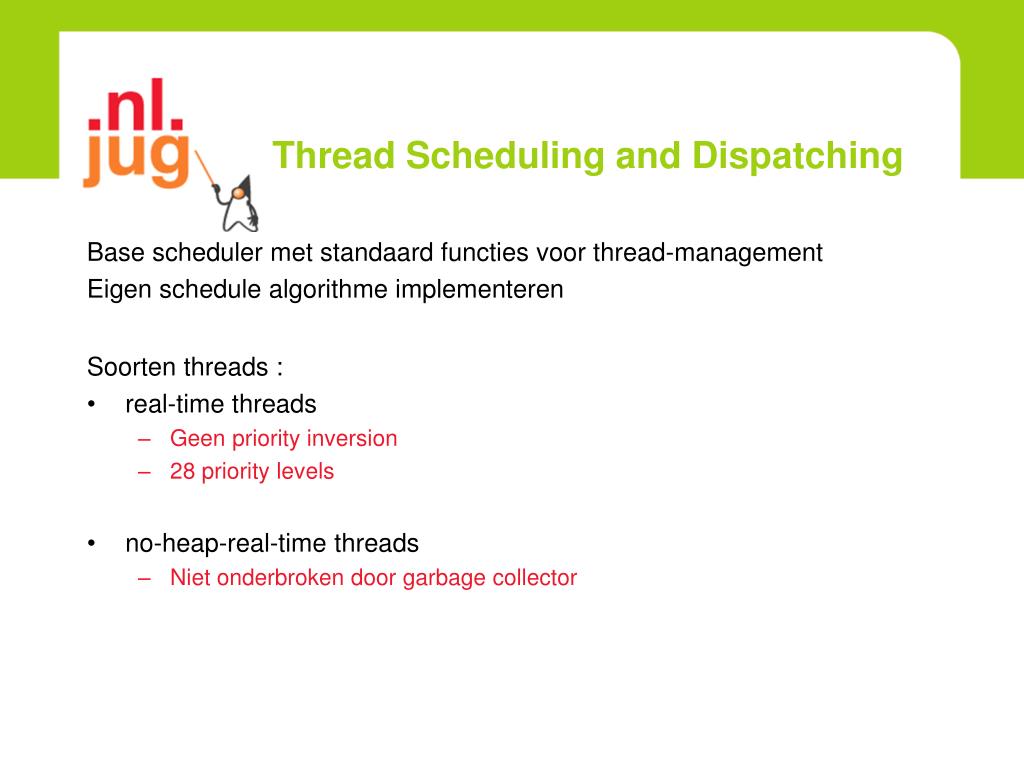 .nl.
jug

Thread Scheduling and Dispatching

Base scheduler met standaard functies voor thread-management
Eigen schedule algorithme implementeren

Soorten threads :
• real-time threads
– Geen priority inversion
– 28 priority levels

• no-heap-real-time threads
– Niet onderbroken door garbage collector